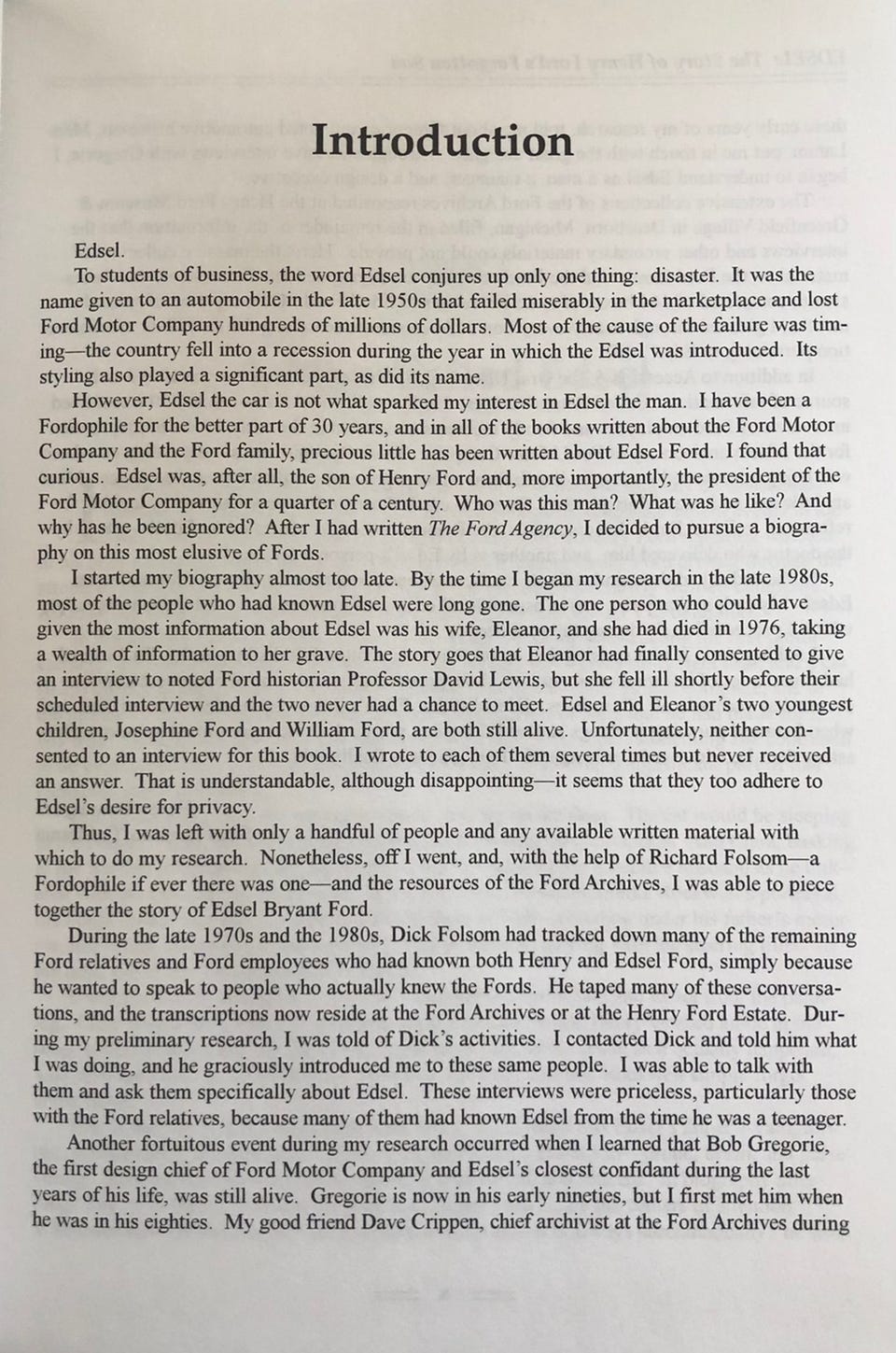 Introduction

Edsel.

To students of business, the word Edsel conjures up only one thing: disaster. It was the name given to an automobile in the late 1950s that failed miserably in the marketplace and lost Ford Motor Company hundreds of millions of dollars. Most of the cause of the failure was timing—the country fell into a recession during the year in which the Edsel was introduced. Its styling also played a significant part, as did its name.

However, Edsel the car is not what sparked my interest in Edsel the man. I have been a Fordophile for the better part of 30 years, and in all of the books written about the Ford Motor Company and the Ford family, precious little has been written about Edsel Ford. I found that curious. Edsel was, after all, the son of Henry Ford and, more importantly, the president of the Ford Motor Company for a quarter of a century. Who was this man? What was he like? And why has he been ignored? After I had written The Ford Agency, I decided to pursue a biography on this most elusive of Fords.

I started my biography almost too late. By the time I began my research in the late 1980s, most of the people who had known Edsel were long gone. The one person who could have given the most information about Edsel was his wife, Eleanor, and she had died in 1976, taking a wealth of information to her grave. The story goes that Eleanor had finally consented to give an interview to noted Ford historian Professor David Lewis, but she fell ill shortly before their scheduled interview and the two never had a chance to meet. Edsel and Eleanor's two youngest children, Josephine Ford and William Ford, are both still alive. Unfortunately, neither consented to an interview for this book. I wrote to each of them several times but never received an answer. That is understandable, although disappointing—it seems that they too adhere to Edsel's desire for privacy.

Thus, I was left with only a handful of people and any available written material with which to do my research. Nonetheless, off I went, and, with the help of Richard Folsom—a Fordophile if ever there was one—and the resources of the Ford Archives, I was able to piece together the story of Edsel Bryant Ford.

During the late 1970s and the 1980s, Dick Folsom had tracked down many of the remaining Ford relatives and Ford employees who had known both Henry and Edsel Ford, simply because he wanted to speak to people who actually knew the Fords. He taped many of these conversations, and the transcriptions now reside at the Ford Archives or at the Henry Ford Estate. During my preliminary research, I was told of Dick's activities. I contacted Dick and told him what I was doing, and he graciously introduced me to these same people. I was able to talk with them and ask them specifically about Edsel. These interviews were priceless, particularly those with the Ford relatives, because many of them had known Edsel from the time he was a teenager.

Another fortuitous event during my research occurred when I learned that Bob Gregorie, the first design chief of Ford Motor Company and Edsel's closest confidant during the last years of his life, was still alive. Gregorie is now in his early nineties, but I first met him when he was in his eighties. My good friend Dave Crippen, chief archivist at the Ford Archives during